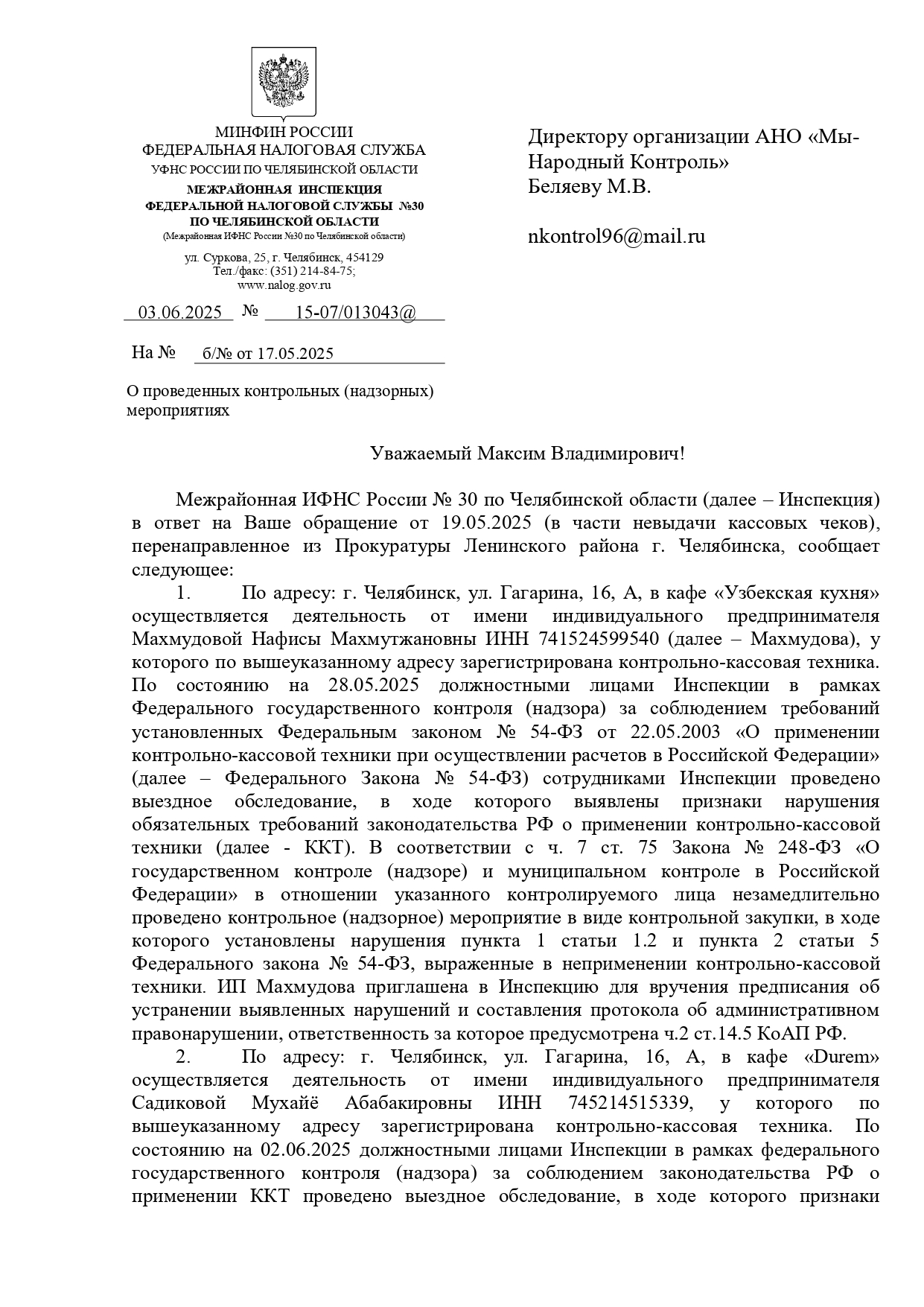 МИНФИН РОССИИ
ФЕДЕРАЛЬНАЯ НАЛОГОВАЯ СЛУЖБА
УФНС РОССИИ ПО ЧЕЛЯБИНСКОЙ ОБЛАСТИ
МЕЖРАЙОННАЯ ИНСПЕКЦИЯ
ФЕДЕРАЛЬНОЙ НАЛОГОВОЙ СЛУЖБЫ №30
ПО ЧЕЛЯБИНСКОЙ ОБЛАСТИ
(Межрайонная ИФНС России №30 по Челябинской области)

ул. Суркова, 25, г. Челябинск, 454129
Тел./факс: (351) 214-84-75;
www.nalog.gov.ru

03.06.2025 № 15-07/013043@

На № б/№ от 17.05.2025

О проведенных контрольных (надзорных) мероприятиях

Директору организации АНО «Мы-Народный Контроль»
Беляеву М.В.

nkontrol96@mail.ru

Уважаемый Максим Владимирович!

Межрайонная ИФНС России № 30 по Челябинской области (далее – Инспекция) в ответ на Ваше обращение от 19.05.2025 (в части невыдачи кассовых чеков), перенаправленное из Прокуратуры Ленинского района г. Челябинска, сообщает следующее:

1. По адресу: г. Челябинск, ул. Гагарина, 16, А, в кафе «Узбекская кухня» осуществляется деятельность от имени индивидуального предпринимателя Махмудовой Нафисы Махмутжановны ИНН 741524599540 (далее – Махмудова), у которого по вышеуказанному адресу зарегистрирована контрольно-кассовая техника. По состоянию на 28.05.2025 должностными лицами Инспекции в рамках Федерального государственного контроля (надзора) за соблюдением требований установленных Федеральным законом № 54-ФЗ от 22.05.2003 «О применении контрольно-кассовой техники при осуществлении расчетов в Российской Федерации» (далее – Федерального Закона № 54-ФЗ) сотрудниками Инспекции проведено выездное обследование, в ходе которого выявлены признаки нарушения обязательных требований законодательства РФ о применении контрольно-кассовой техники (далее - ККТ). В соответствии с ч. 7 ст. 75 Закона № 248-ФЗ «О государственном контроле (надзоре) и муниципальном контроле в Российской Федерации» в отношении указанного контролируемого лица незамедлительно проведено контрольное (надзорное) мероприятие в виде контрольной закупки, в ходе которого установлены нарушения пункта 1 статьи 1.2 и пункта 2 статьи 5 Федерального закона № 54-ФЗ, выраженные в неприменении контрольно-кассовой техники. ИП Махмудова приглашена в Инспекцию для вручения предписания об устранении выявленных нарушений и составления протокола об административном правонарушении, ответственность за которое предусмотрена ч.2 ст.14.5 КоАП РФ.

2. По адресу: г. Челябинск, ул. Гагарина, 16, А, в кафе «Durem» осуществляется деятельность от имени индивидуального предпринимателя Садиковой Мухайё Абабакировны ИНН 745214515339, у которого по вышеуказанному адресу зарегистрирована контрольно-кассовая техника. По состоянию на 02.06.2025 должностными лицами Инспекции в рамках федерального государственного контроля (надзора) за соблюдением законодательства РФ о применении ККТ проведено выездное обследование, в ходе которого признаки